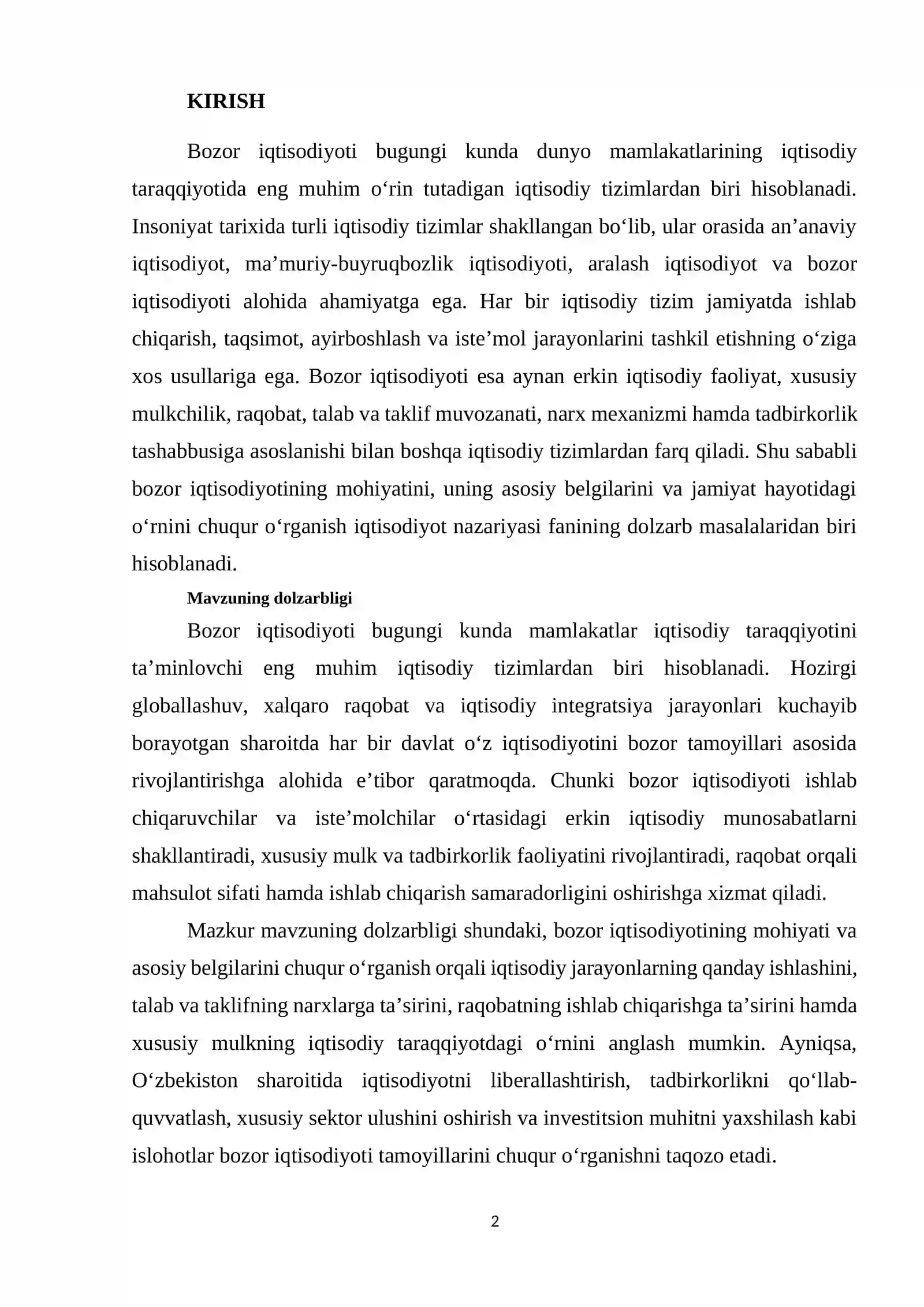 KIRISH

Bozor iqtisodiyoti bugungi kunda dunyo mamlakatlarining iqtisodiy taraqqiyotida eng muhim o'rin tutadigan iqtisodiy tizimlardan biri hisoblanadi. Insoniyat tarixida turli iqtisodiy tizimlar shakllangan bo'lib, ular orasida an'anaviy iqtisodiyot, ma'muriy-buyruqbozlik iqtisodiyoti, aralash iqtisodiyot va bozor iqtisodiyoti alohida ahamiyatga ega. Har bir iqtisodiy tizim jamiyatda ishlab chiqarish, taqsimot, ayirboshlash va iste'mol jarayonlarini tashkil etishning o'ziga xos usullariga ega. Bozor iqtisodiyoti esa aynan erkin iqtisodiy faoliyat, xususiy mulkchilik, raqobat, talab va taklif muvozanati, narx mexanizmi hamda tadbirkorlik tashabbusiga asoslanishi bilan boshqa iqtisodiy tizimlardan farq qiladi. Shu sababli bozor iqtisodiyotining mohiyatini, uning asosiy belgilarini va jamiyat hayotidagi o'rnini chuqur o'rganish iqtisodiyot nazariyasi fanining dolzarb masalalaridan biri hisoblanadi.

Mavzuning dolzarbligi

Bozor iqtisodiyoti bugungi kunda mamlakatlar iqtisodiy taraqqiyotini ta'minlovchi eng muhim iqtisodiy tizimlardan biri hisoblanadi. Hozirgi globallashuv, xalqaro raqobat va iqtisodiy integratsiya jarayonlari kuchayib borayotgan sharoitda har bir davlat o'z iqtisodiyotini bozor tamoyillari asosida rivojlantirishga alohida e'tibor qaratmoqda. Chunki bozor iqtisodiyoti ishlab chiqaruvchilar va iste'molchilar o'rtasidagi erkin iqtisodiy munosabatlarni shakllantiradi, xususiy mulk va tadbirkorlik faoliyatini rivojlantiradi, raqobat orqali mahsulot sifati hamda ishlab chiqarish samaradorligini oshirishga xizmat qiladi.

Mazkur mavzuning dolzarbligi shundaki, bozor iqtisodiyotining mohiyati va asosiy belgilarini chuqur o'rganish orqali iqtisodiy jarayonlarning qanday ishlashini, talab va taklifning narxlarga ta'sirini, raqobatning ishlab chiqarishga ta'sirini hamda xususiy mulkning iqtisodiy taraqqiyotdagi o'rnini anglash mumkin. Ayniqsa, O'zbekiston sharoitida iqtisodiyotni liberallashtirish, tadbirkorlikni qo'llab-quvvatlash, xususiy sektor ulushini oshirish va investitsion muhitni yaxshilash kabi islohotlar bozor iqtisodiyoti tamoyillarini chuqur o'rganishni taqozo etadi.

2